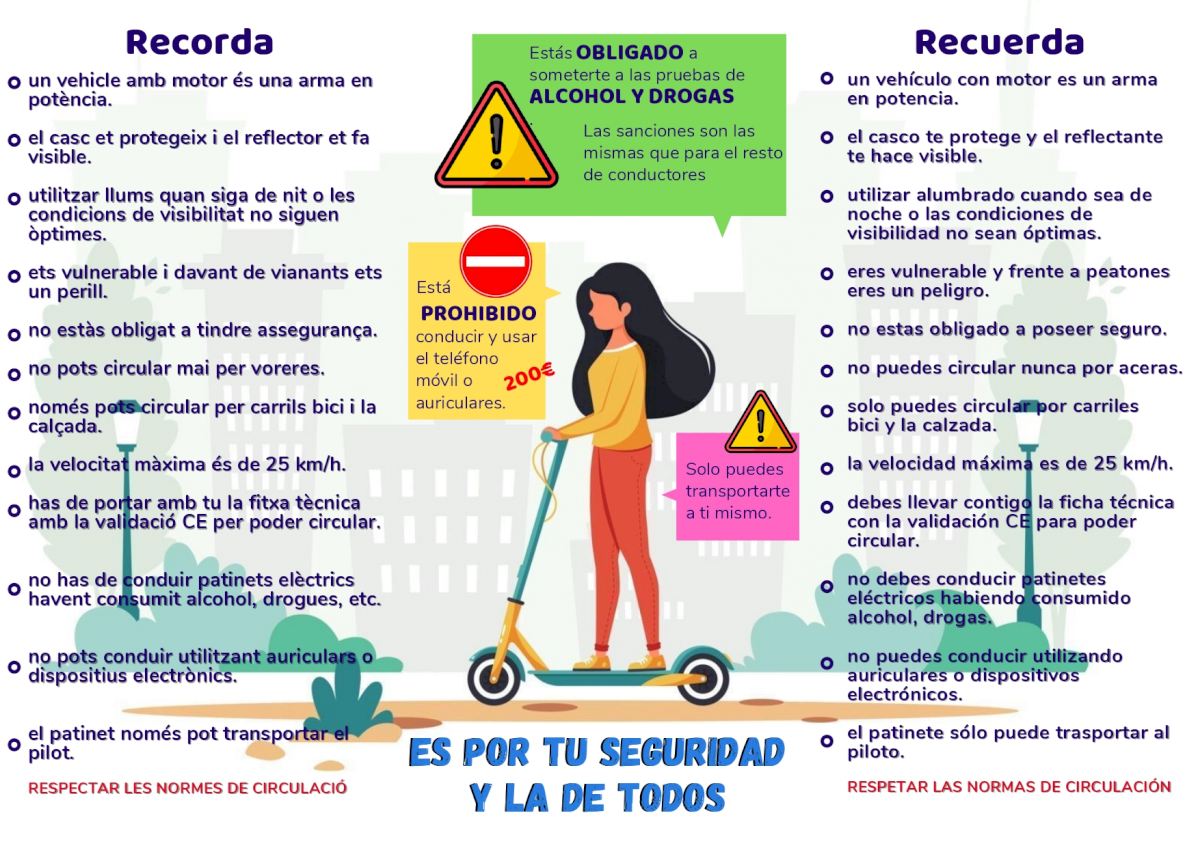 Recorda

un vehicle amb motor és una arma en potència.

el casc et protegeix i el reflector et fa visible.

utilitzar llums quan siga de nit o les condicions de visibilitat no siguen òptimes.

ets vulnerable i davant de vianants ets un perill.

no estàs obligat a tindre assegurança.

no pots circular mai per voreres.

només pots circular per carrils bici i la calçada.

la velocitat màxima és de 25 km/h.

has de portar amb tu la fitxa tècnica amb la validació CE per poder circular.

no has de conduir patinets elèctrics havent consumit alcohol, drogues, etc.

no pots conduir utilitzant auriculars o dispositius electrònics.

el patinet només pot transportar el pilot.

RESPECTAR LES NORMES DE CIRCULACIÓ

Estás OBLIGADO a someterte a las pruebas de ALCOHOL Y DROGAS

Las sanciones son las mismas que para el resto de conductores

Está PROHIBIDO conducir y usar el teléfono móvil o auriculares.

200€

Solo puedes transportarte a ti mismo.

ES POR TU SEGURIDAD Y LA DE TODOS

Recuerda

un vehículo con motor es un arma en potencia.

el casco te protege y el reflectante te hace visible.

utilizar alumbrado cuando sea de noche o las condiciones de visibilidad no sean óptimas.

eres vulnerable y frente a peatones eres un peligro.

no estas obligado a poseer seguro.

no puedes circular nunca por aceras.

solo puedes circular por carriles bici y la calzada.

la velocidad máxima es de 25 km/h.

debes llevar contigo la ficha técnica con la validación CE para poder circular.

no debes conducir patinetes eléctricos habiendo consumido alcohol, drogas.

no puedes conducir utilizando auriculares o dispositivos electrónicos.

el patinete sólo puede trasportar al piloto.

RESPETAR LAS NORMAS DE CIRCULACIÓN